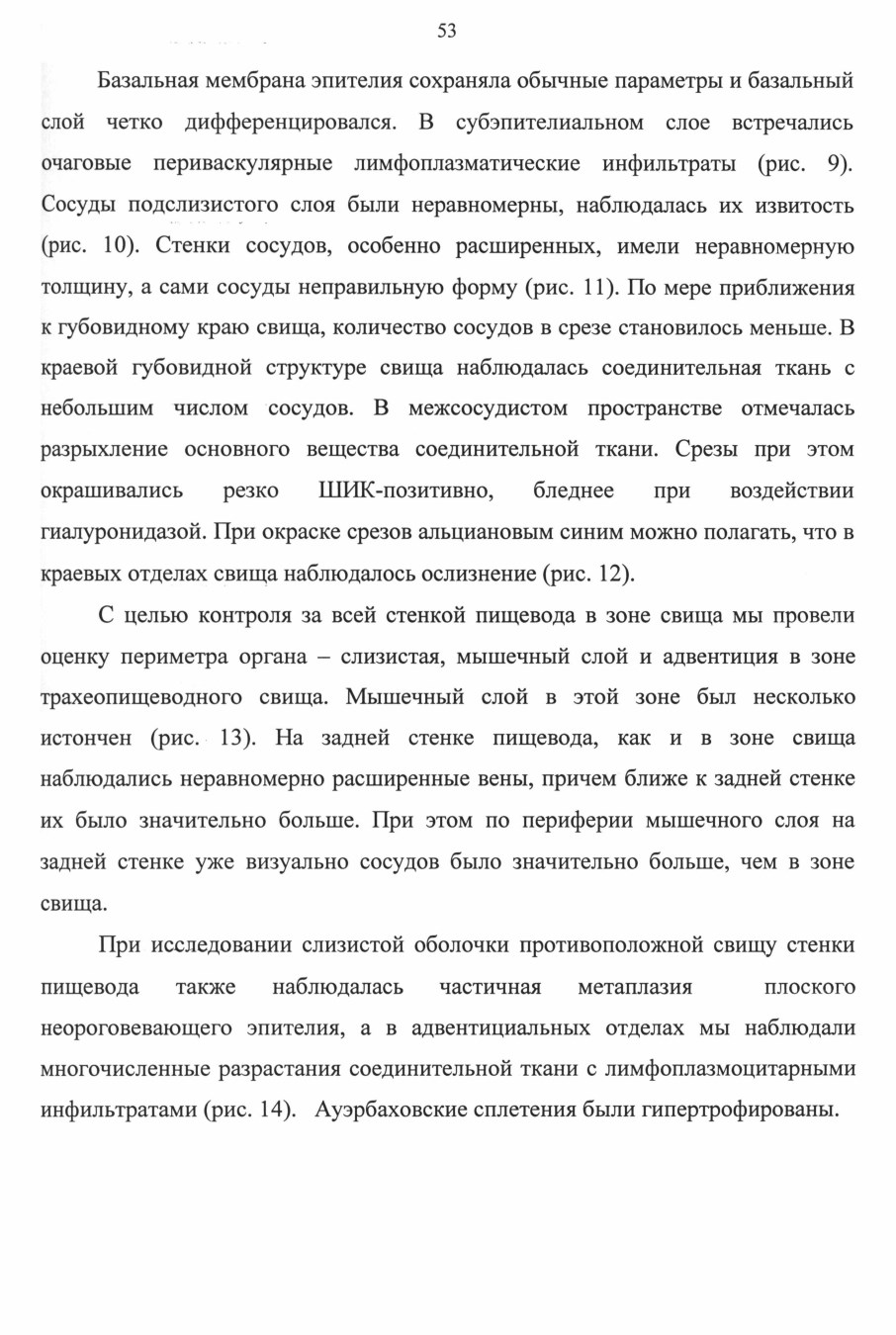 53

Базальная мембрана эпителия сохраняла обычные параметры и базальный слой четко дифференцировался. В субэпителиальном слое встречались очаговые периваскулярные лимфоплазматические инфильтраты (рис. 9). Сосуды подслизистого слоя были неравномерны, наблюдалась их извитость (рис. 10). Стенки сосудов, особенно расширенных, имели неравномерную толщину, а сами сосуды неправильную форму (рис. 11). По мере приближения к губовидному краю свища, количество сосудов в срезе становилось меньше. В краевой губовидной структуре свища наблюдалась соединительная ткань с небольшим числом сосудов. В межсосудистом пространстве отмечалась разрыхление основного вещества соединительной ткани. Срезы при этом окрашивались резко ШИК-позитивно, бледнее при воздействии гиалуронидазой. При окраске срезов альциановым синим можно полагать, что в краевых отделах свища наблюдалось ослизнение (рис. 12).

С целью контроля за всей стенкой пищевода в зоне свища мы провели оценку периметра органа – слизистая, мышечный слой и адвентиция в зоне трахеопищеводного свища. Мышечный слой в этой зоне был несколько истончен (рис. 13). На задней стенке пищевода, как и в зоне свища наблюдались неравномерно расширенные вены, причем ближе к задней стенке их было значительно больше. При этом по периферии мышечного слоя на задней стенке уже визуально сосудов было значительно больше, чем в зоне свища.

При исследовании слизистой оболочки противоположной свищу стенки пищевода также наблюдалась частичная метаплазия плоского неороговевающего эпителия, а в адвентициальных отделах мы наблюдали многочисленные разрастания соединительной ткани с лимфоплазмоцитарными инфильтратами (рис. 14). Ауэрбаховские сплетения были гипертрофированы.